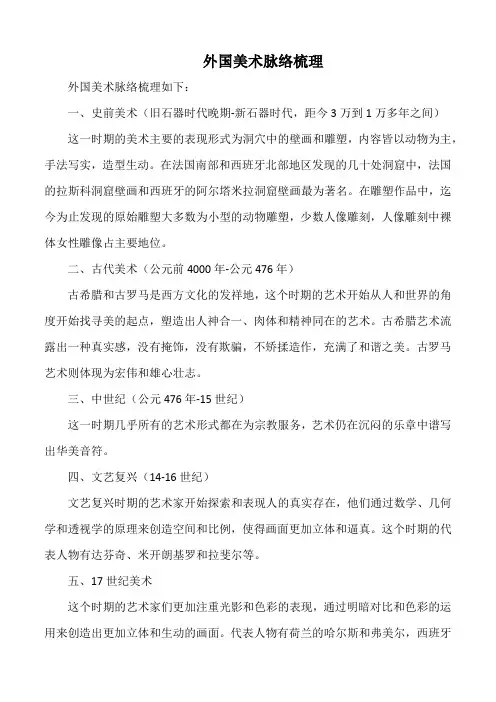 外国美术脉络梳理

外国美术脉络梳理如下：

一、史前美术（旧石器时代晚期-新石器时代，距今 3 万到 1 万多年之间）

这一时期的美术主要的表现形式为洞穴中的壁画和雕塑，内容皆以动物为主，手法写实，造型生动。在法国南部和西班牙北部地区发现的几十处洞窟中，法国的拉斯科洞窟壁画和西班牙的阿尔塔米拉洞窟壁画最为著名。在雕塑作品中，迄今为止发现的原始雕塑大多数为小型的动物雕塑，少数人像雕刻，人像雕刻中裸体女性雕像占主要地位。

二、古代美术（公元前 4000 年-公元 476 年）

古希腊和古罗马是西方文化的发祥地，这个时期的艺术开始从人和世界的角度开始找寻美的起点，塑造出人神合一、肉体和精神同在的艺术。古希腊艺术流露出一种真实感，没有掩饰，没有欺骗，不矫揉造作，充满了和谐之美。古罗马艺术则体现为宏伟和雄心壮志。

三、中世纪（公元 476 年-15 世纪）

这一时期几乎所有的艺术形式都在为宗教服务，艺术仍在沉闷的乐章中谱写出华美音符。

四、文艺复兴（14-16 世纪）

文艺复兴时期的艺术家开始探索和表现人的真实存在，他们通过数学、几何学和透视学的原理来创造空间和比例，使得画面更加立体和逼真。这个时期的代表人物有达芬奇、米开朗基罗和拉斐尔等。

五、17 世纪美术

这个时期的艺术家们更加注重光影和色彩的表现，通过明暗对比和色彩的运用来创造出更加立体和生动的画面。代表人物有荷兰的哈尔斯和弗美尔，西班牙